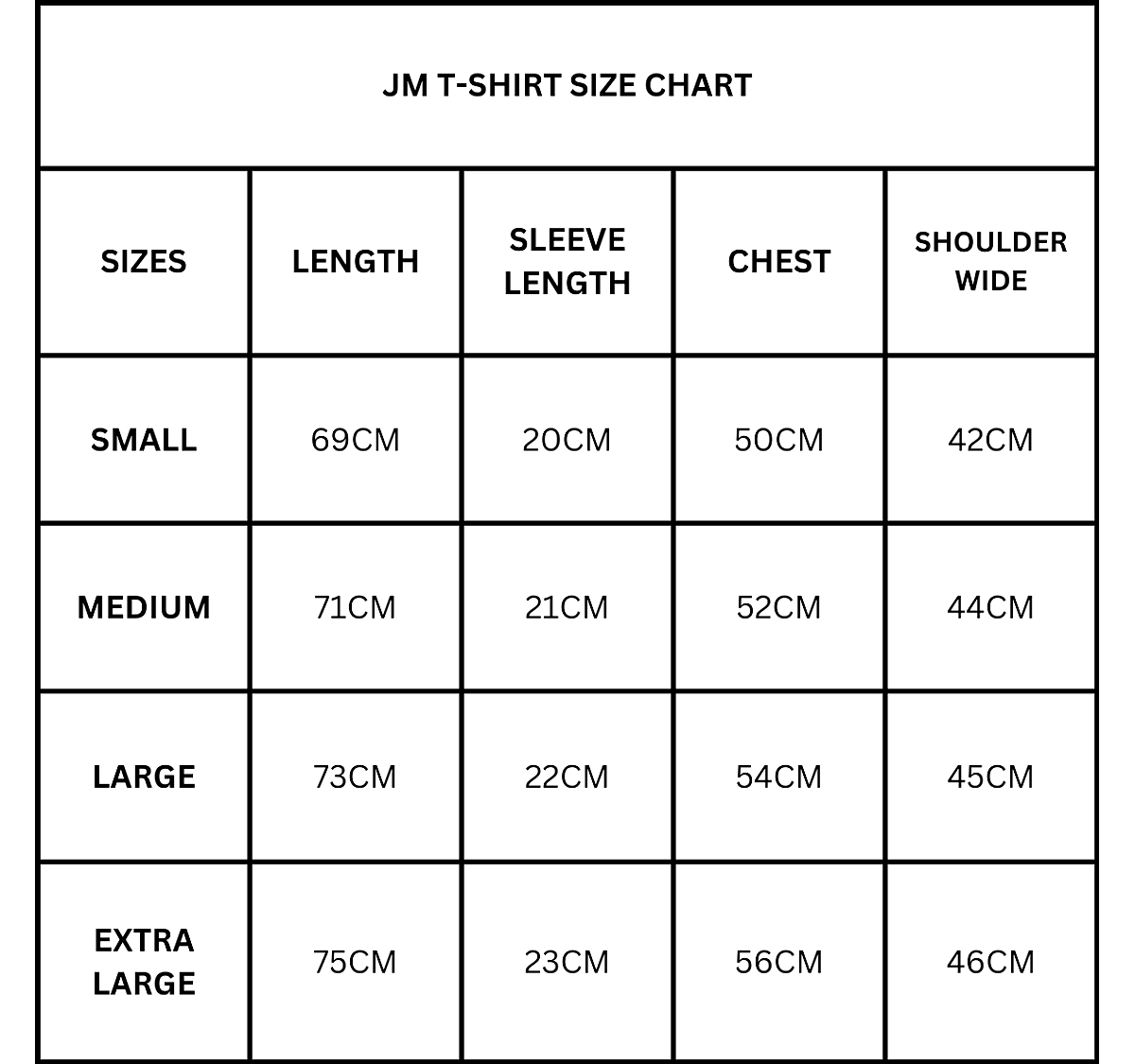 JM T-SHIRT SIZE CHART

| SIZES | LENGTH | SLEEVE LENGTH | CHEST | SHOULDER WIDE |
|---|---|---|---|---|
| SMALL | 69CM | 20CM | 50CM | 42CM |
| MEDIUM | 71CM | 21CM | 52CM | 44CM |
| LARGE | 73CM | 22CM | 54CM | 45CM |
| EXTRA LARGE | 75CM | 23CM | 56CM | 46CM |